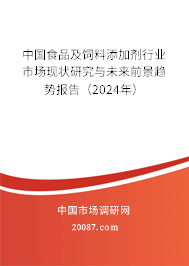 中国食品及饲料添加剂行业市场现状研究与未来前景趋势报告（2024年）

中国市场调研网

20087.com